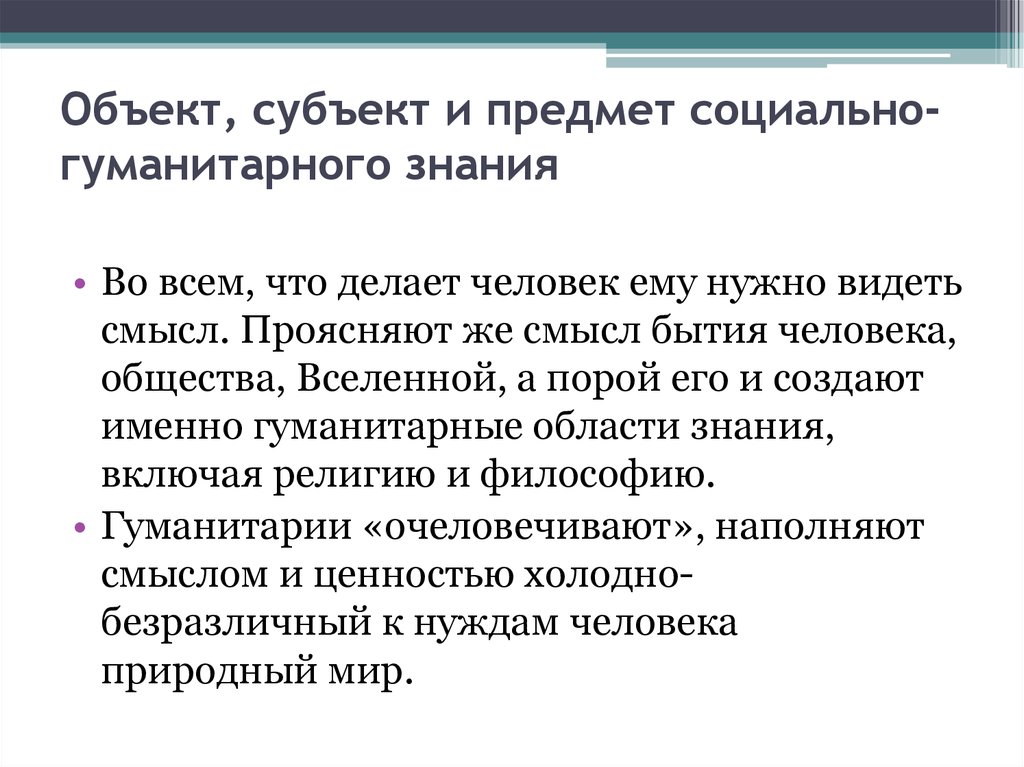 Объект, субъект и предмет социально-гуманитарного знания

• Во всем, что делает человек ему нужно видеть смысл. Проясняют же смысл бытия человека, общества, Вселенной, а порой его и создают именно гуманитарные области знания, включая религию и философию.
• Гуманитарии «очеловечивают», наполняют смыслом и ценностью холодно-безразличный к нуждам человека природный мир.